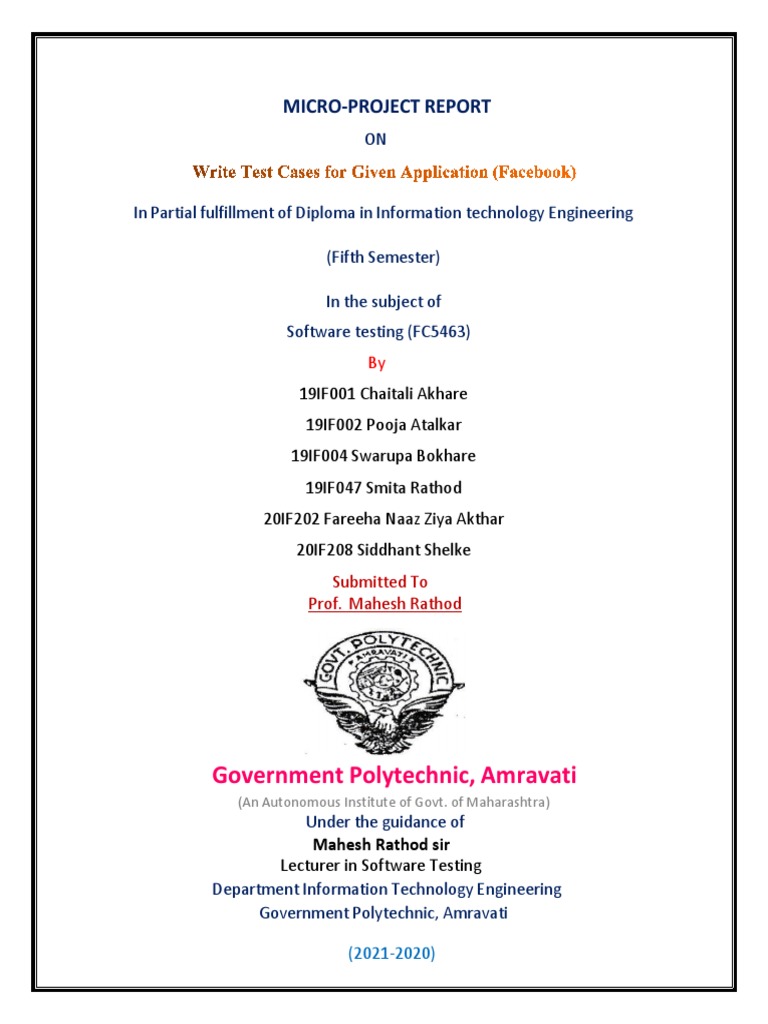 MICRO-PROJECT REPORT

ON

Write Test Cases for Given Application (Facebook)

In Partial fulfillment of Diploma in Information technology Engineering

(Fifth Semester)

In the subject of

Software testing (FC5463)

By

19IF001 Chaitali Akhare

19IF002 Pooja Atalkar

19IF004 Swarupa Bokhare

19IF047 Smita Rathod

20IF202 Fareeha Naaz Ziya Akthar

20IF208 Siddhant Shelke

Submitted To

Prof. Mahesh Rathod

GOVT. POLYTECHNIC
AMRAVATI

Government Polytechnic, Amravati

(An Autonomous Institute of Govt. of Maharashtra)

Under the guidance of

Mahesh Rathod sir

Lecturer in Software Testing

Department Information Technology Engineering

Government Polytechnic, Amravati

(2021-2020)